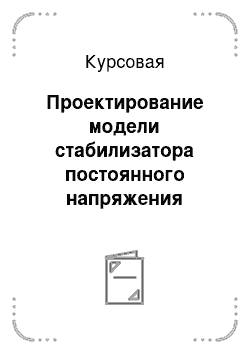 Курсовая

Проектирование модели стабилизатора постоянного напряжения